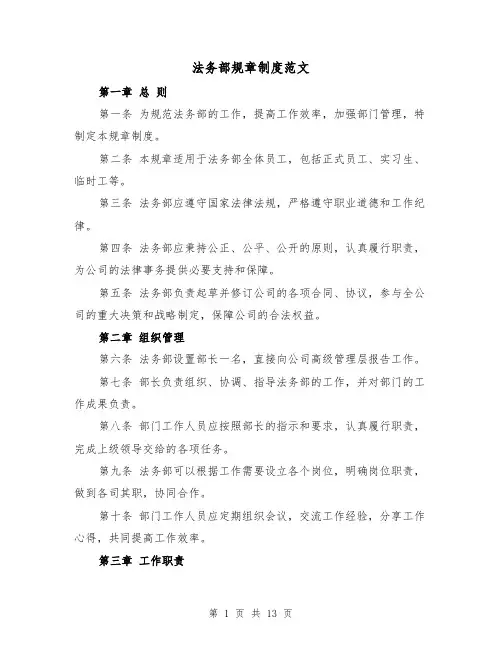 法务部规章制度范文

第一章 总 则

第一条 为规范法务部的工作，提高工作效率，加强部门管理，特制定本规章制度。

第二条 本规章适用于法务部全体员工，包括正式员工、实习生、临时工等。

第三条 法务部应遵守国家法律法规，严格遵守职业道德和工作纪律。

第四条 法务部应秉持公正、公平、公开的原则，认真履行职责，为公司的法律事务提供必要支持和保障。

第五条 法务部负责起草并修订公司的各项合同、协议，参与全公司的重大决策和战略制定，保障公司的合法权益。

第二章 组织管理

第六条 法务部设置部长一名，直接向公司高级管理层报告工作。

第七条 部长负责组织、协调、指导法务部的工作，并对部门的工作成果负责。

第八条 部门工作人员应按照部长的指示和要求，认真履行职责，完成上级领导交给的各项任务。

第九条 法务部可以根据工作需要设立各个岗位，明确岗位职责，做到各司其职，协同合作。

第十条 部门工作人员应定期组织会议，交流工作经验，分享工作心得，共同提高工作效率。

第三章 工作职责

第 1 页 共 13 页